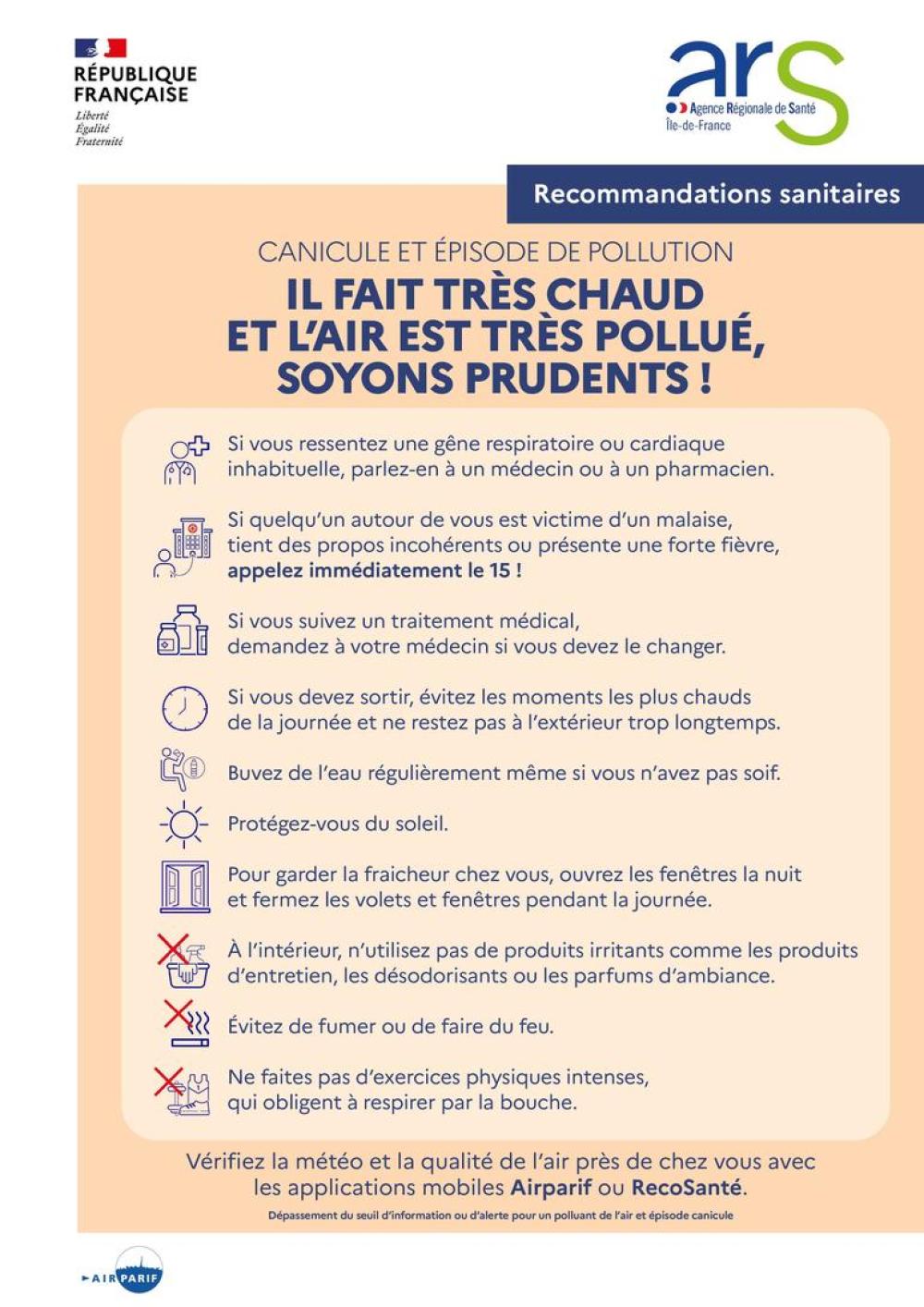 RÉPUBLIQUE FRANÇAISE
Liberté
Égalité
Fraternité

ars
Agence Régionale de Santé
Île-de-France

Recommandations sanitaires

CANICULE ET ÉPISODE DE POLLUTION
IL FAIT TRÈS CHAUD ET L'AIR EST TRÈS POLLUÉ, SOYONS PRUDENTS !

Si vous ressentez une gêne respiratoire ou cardiaque inhabituelle, parlez-en à un médecin ou à un pharmacien.

Si quelqu'un autour de vous est victime d'un malaise, tient des propos incohérents ou présente une forte fièvre, appelez immédiatement le 15 !

Si vous suivez un traitement médical, demandez à votre médecin si vous devez le changer.

Si vous devez sortir, évitez les moments les plus chauds de la journée et ne restez pas à l'extérieur trop longtemps.

Buvez de l'eau régulièrement même si vous n'avez pas soif.

Protégez-vous du soleil.

Pour garder la fraicheur chez vous, ouvrez les fenêtres la nuit et fermez les volets et fenêtres pendant la journée.

À l'intérieur, n'utilisez pas de produits irritants comme les produits d'entretien, les désodorisants ou les parfums d'ambiance.

Évitez de fumer ou de faire du feu.

Ne faites pas d'exercices physiques intenses, qui obligent à respirer par la bouche.

Vérifiez la météo et la qualité de l'air près de chez vous avec les applications mobiles Airparif ou RecoSanté.

Dépassement du seuil d'information ou d'alerte pour un polluant de l'air et épisode canicule

AIRPARIF